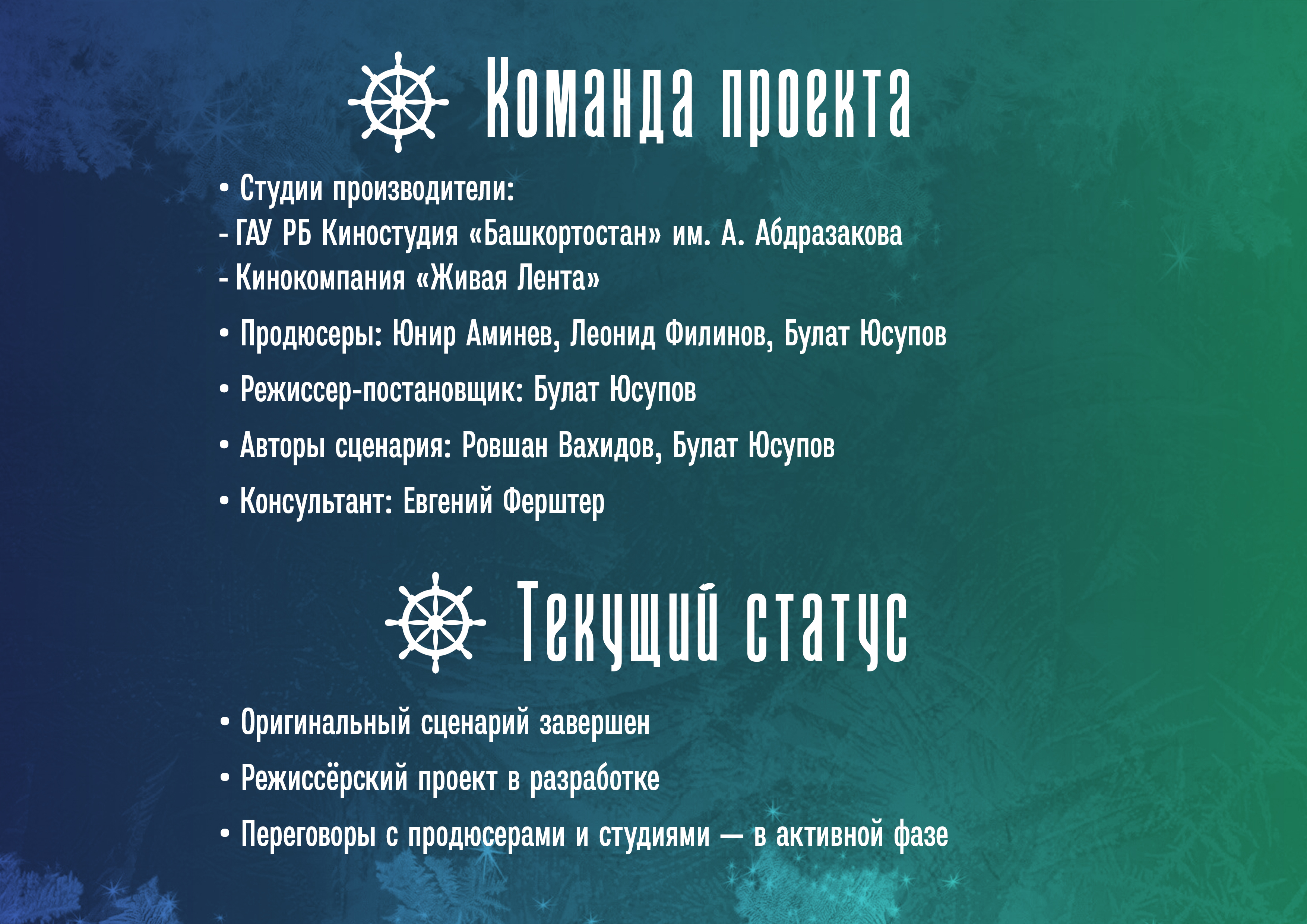 Команда проекта

• Студии производители:
- ГАУ РБ Киностудия «Башкортостан» им. А. Абдразакова
- Кинокомпания «Живая Лента»

• Продюсеры: Юнир Аминев, Леонид Филинов, Булат Юсупов

• Режиссер-постановщик: Булат Юсупов

• Авторы сценария: Ровшан Вахидов, Булат Юсупов

• Консультант: Евгений Ферштер

Текущий статус

• Оригинальный сценарий завершен

• Режиссёрский проект в разработке

• Переговоры с продюсерами и студиями — в активной фазе